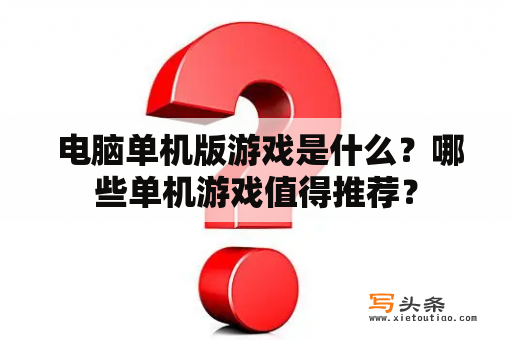 电脑单机版游戏是什么？哪些单机游戏值得推荐？

写头条
www.xietoutiao.com